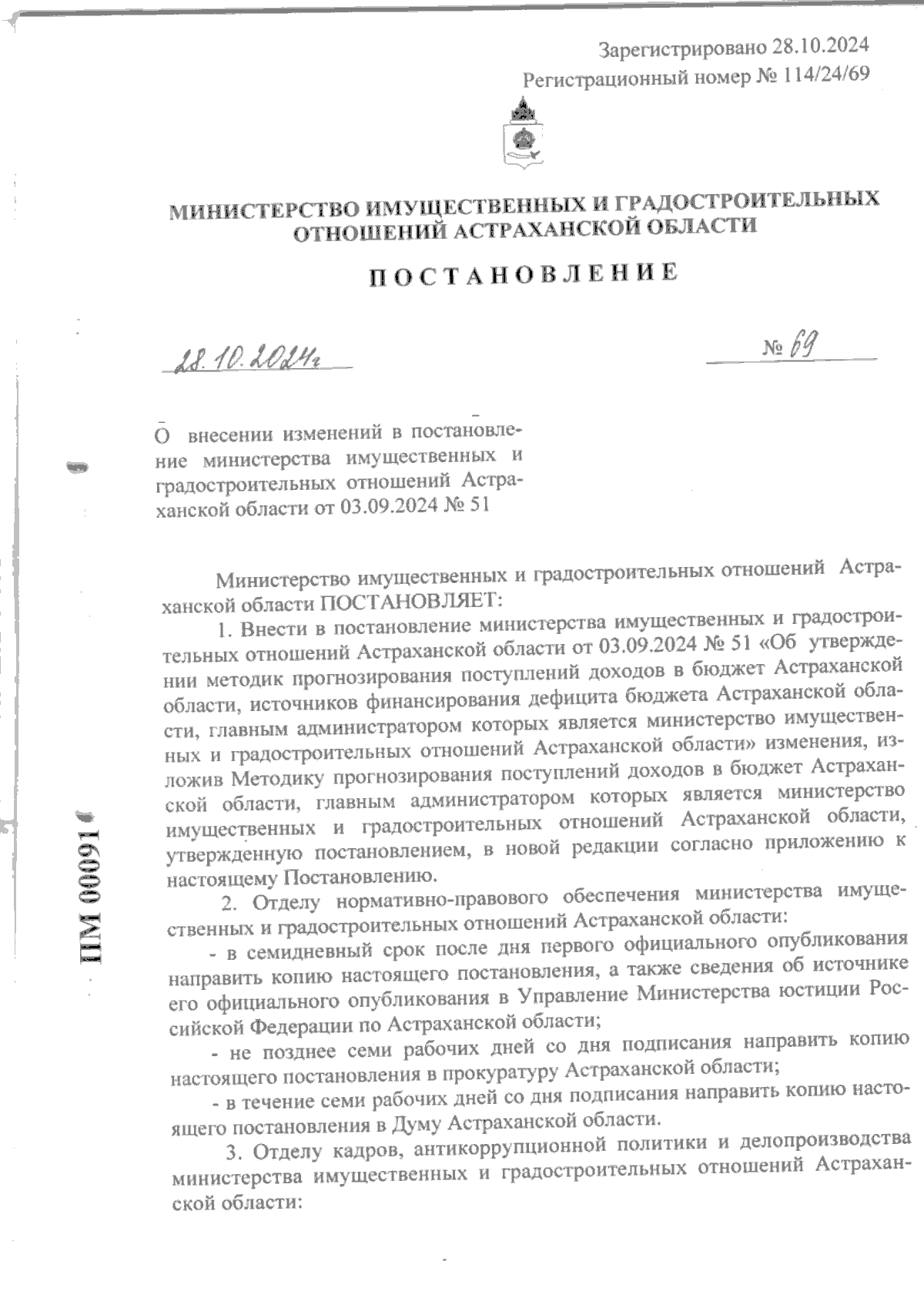 Зарегистрировано 28.10.2024
Регистрационный номер № 114/24/69

МИНИСТЕРСТВО ИМУЩЕСТВЕННЫХ И ГРАДОСТРОИТЕЛЬНЫХ ОТНОШЕНИЙ АСТРАХАНСКОЙ ОБЛАСТИ

ПОСТАНОВЛЕНИЕ

28.10.2024г

№ 69

О внесении изменений в постановление министерства имущественных и градостроительных отношений Астраханской области от 03.09.2024 № 51

Министерство имущественных и градостроительных отношений Астраханской области ПОСТАНОВЛЯЕТ:

1. Внести в постановление министерства имущественных и градостроительных отношений Астраханской области от 03.09.2024 № 51 «Об утверждении методик прогнозирования поступлений доходов в бюджет Астраханской области, источников финансирования дефицита бюджета Астраханской области, главным администратором которых является министерство имущественных и градостроительных отношений Астраханской области» изменения, изложив Методику прогнозирования поступлений доходов в бюджет Астраханской области, главным администратором которых является министерство имущественных и градостроительных отношений Астраханской области, утвержденную постановлением, в новой редакции согласно приложению к настоящему Постановлению.

2. Отделу нормативно-правового обеспечения министерства имущественных и градостроительных отношений Астраханской области:

- в семидневный срок после дня первого официального опубликования направить копию настоящего постановления, а также сведения об источнике его официального опубликования в Управление Министерства юстиции Российской Федерации по Астраханской области;

- не позднее семи рабочих дней со дня подписания направить копию настоящего постановления в прокуратуру Астраханской области;

- в течение семи рабочих дней со дня подписания направить копию настоящего постановления в Думу Астраханской области.

3. Отделу кадров, антикоррупционной политики и делопроизводства министерства имущественных и градостроительных отношений Астраханской области:

ПМ 00091